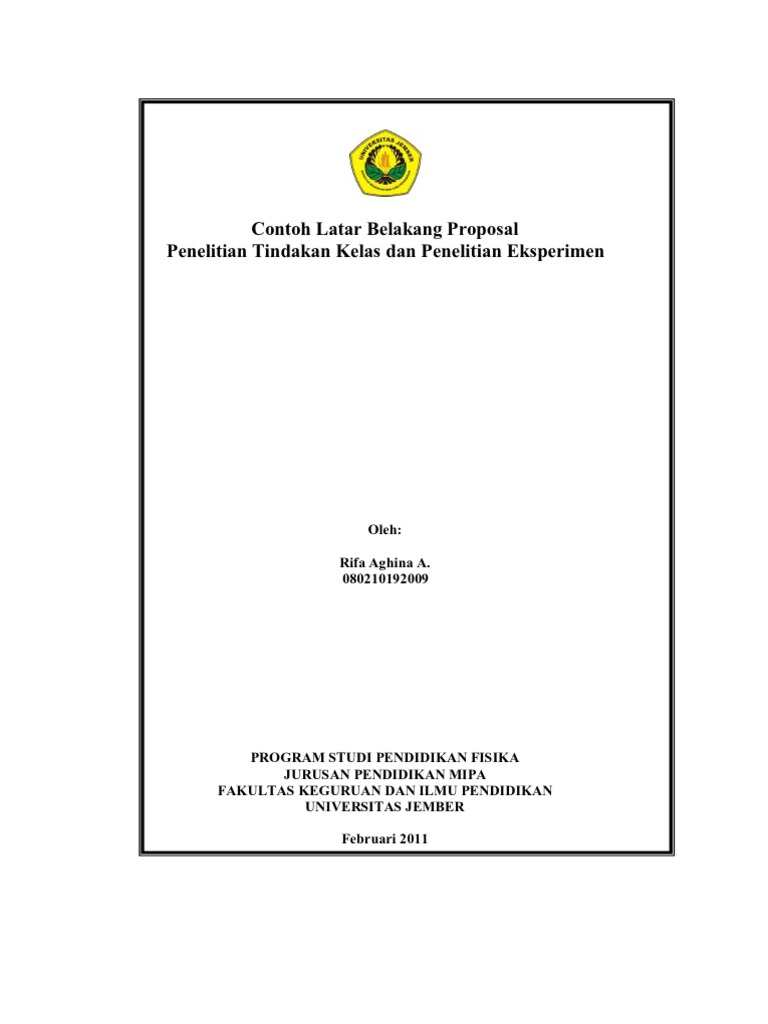 UNIVERSITAS JEMBER

Contoh Latar Belakang Proposal
Penelitian Tindakan Kelas dan Penelitian Eksperimen

Oleh:

Rifa Aghina A.
080210192009

PROGRAM STUDI PENDIDIKAN FISIKA
JURUSAN PENDIDIKAN MIPA
FAKULTAS KEGURUAN DAN ILMU PENDIDIKAN
UNIVERSITAS JEMBER

Februari 2011